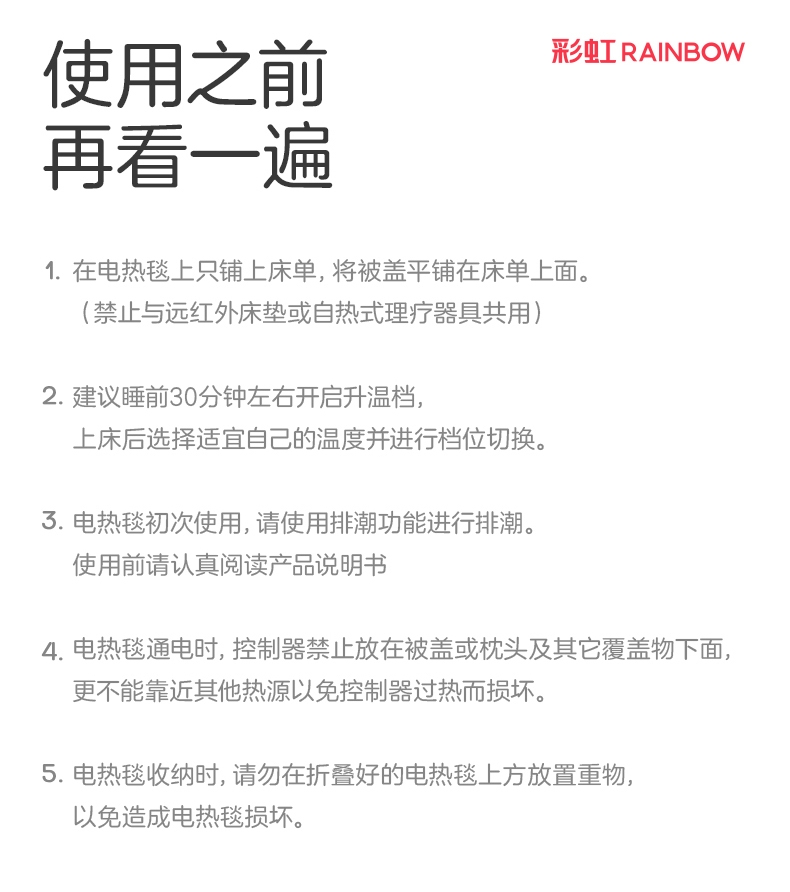 使用之前
再看一遍

彩虹 RAINBOW

1. 在电热毯上只铺上床单，将被盖平铺在床单上面。
（禁止与远红外床垫或自热式理疗器具共用）

2. 建议睡前30分钟左右开启升温档，
上床后选择适宜自己的温度并进行档位切换。

3. 电热毯初次使用，请使用排潮功能进行排潮。
使用前请认真阅读产品说明书

4. 电热毯通电时，控制器禁止放在被盖或枕头及其它覆盖物下面，
更不能靠近其他热源以免控制器过热而损坏。

5. 电热毯收纳时，请勿在折叠好的电热毯上方放置重物，
以免造成电热毯损坏。